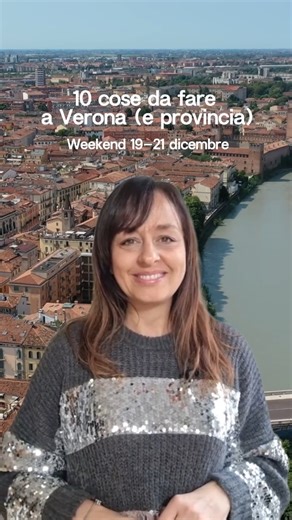 10 cose da fare
a Verona (e provincia)

Weekend 19-21 dicembre